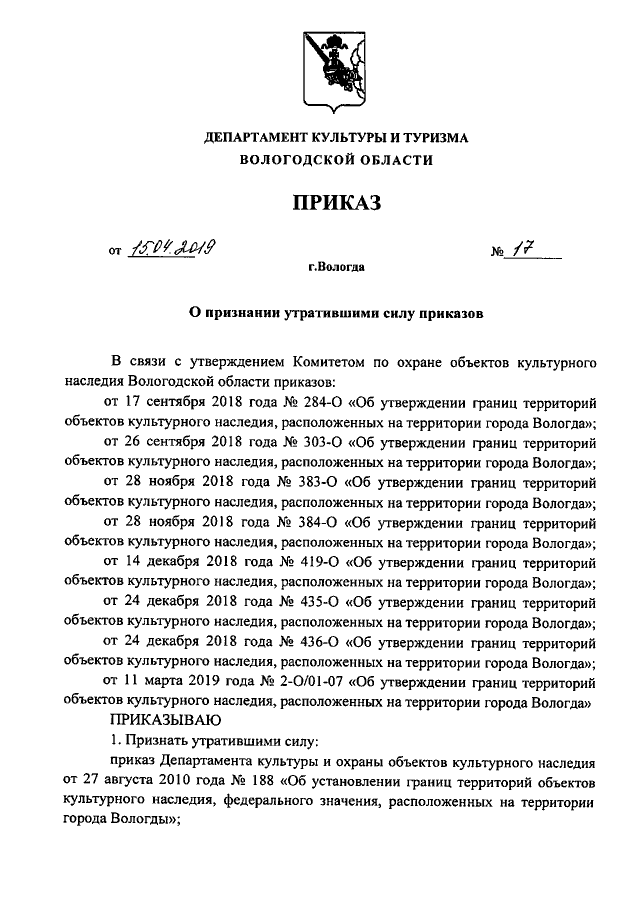 ДЕПАРТАМЕНТ КУЛЬТУРЫ И ТУРИЗМА
ВОЛОГОДСКОЙ ОБЛАСТИ

ПРИКАЗ

от 15.04.2019 № 17

г.Вологда

О признании утратившими силу приказов

В связи с утверждением Комитетом по охране объектов культурного наследия Вологодской области приказов:

от 17 сентября 2018 года № 284-О «Об утверждении границ территорий объектов культурного наследия, расположенных на территории города Вологда»;

от 26 сентября 2018 года № 303-О «Об утверждении границ территорий объектов культурного наследия, расположенных на территории города Вологда»;

от 28 ноября 2018 года № 383-О «Об утверждении границ территорий объектов культурного наследия, расположенных на территории города Вологда»;

от 28 ноября 2018 года № 384-О «Об утверждении границ территорий объектов культурного наследия, расположенных на территории города Вологда»;

от 14 декабря 2018 года № 419-О «Об утверждении границ территорий объектов культурного наследия, расположенных на территории города Вологда»;

от 24 декабря 2018 года № 435-О «Об утверждении границ территорий объектов культурного наследия, расположенных на территории города Вологда»;

от 24 декабря 2018 года № 436-О «Об утверждении границ территорий объектов культурного наследия, расположенных на территории города Вологда»;

от 11 марта 2019 года № 2-О/01-07 «Об утверждении границ территорий объектов культурного наследия, расположенных на территории города Вологда»

ПРИКАЗЫВАЮ

1. Признать утратившими силу:

приказ Департамента культуры и охраны объектов культурного наследия от 27 августа 2010 года № 188 «Об установлении границ территорий объектов культурного наследия, федерального значения, расположенных на территории города Вологды»;